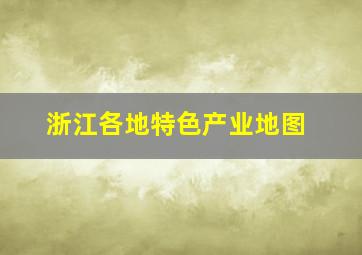 浙江各地特色产业地图